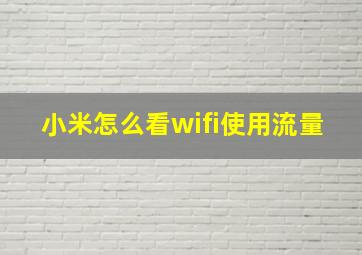 小米怎么看wifi使用流量